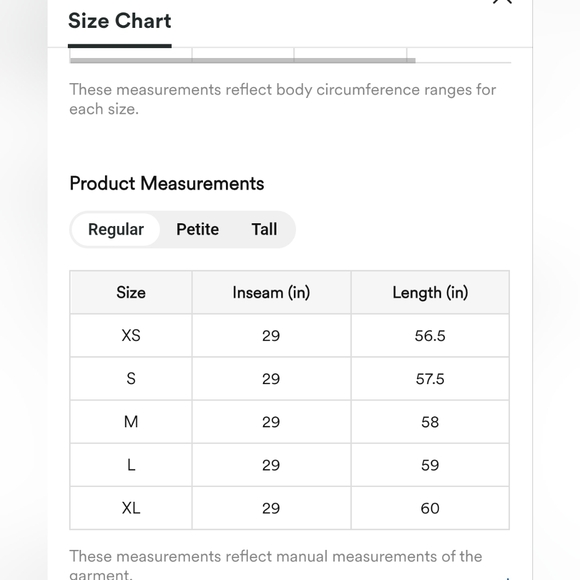 Size Chart

These measurements reflect body circumference ranges for each size.

Product Measurements

Regular Petite Tall

| Size | Inseam (in) | Length (in) |
|---|---|---|
| XS | 29 | 56.5 |
| S | 29 | 57.5 |
| M | 29 | 58 |
| L | 29 | 59 |
| XL | 29 | 60 |

These measurements reflect manual measurements of the garment.